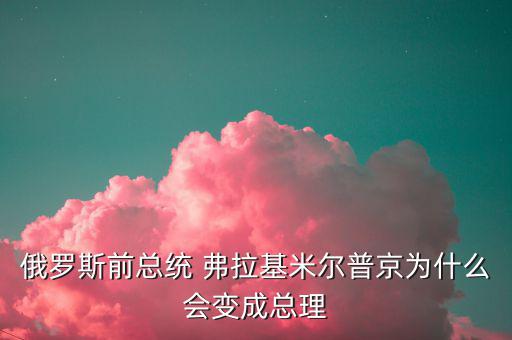 俄罗斯前总统 弗拉基米尔普京为什么会变成总理